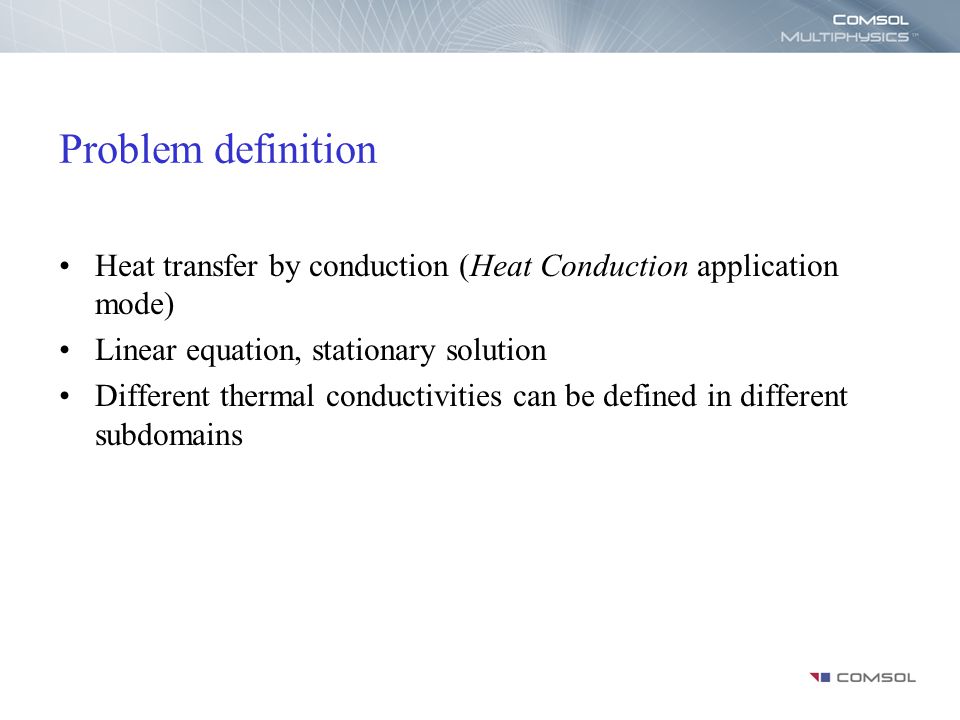 COMSOL
MULTIPHYSICS™

Problem definition

• Heat transfer by conduction (Heat Conduction application mode)
• Linear equation, stationary solution
• Different thermal conductivities can be defined in different subdomains

COMSOL